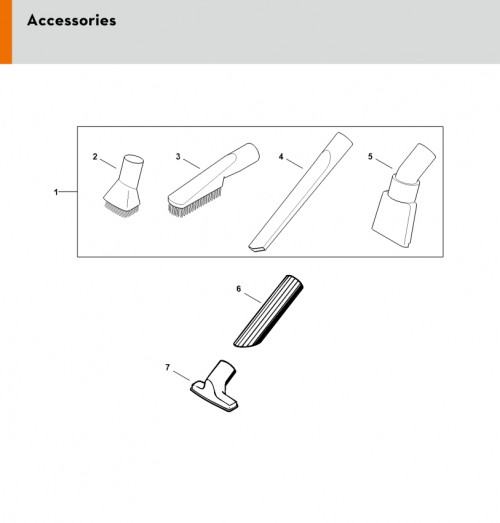 Accessories

1
2
3
4
5
6
7